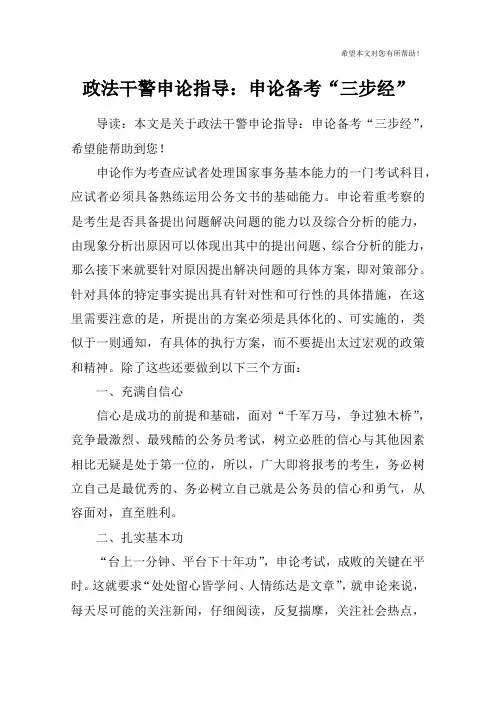 希望本文对您有所帮助！

政法干警申论指导：申论备考“三步经”

导读：本文是关于政法干警申论指导：申论备考“三步经”，希望能帮助到您！

申论作为考查应试者处理国家事务基本能力的一门考试科目，应试者必须具备熟练运用公务文书的基础能力。申论着重考察的是考生是否具备提出问题解决问题的能力以及综合分析的能力，由现象分析出原因可以体现出其中的提出问题、综合分析的能力，那么接下来就要针对原因提出解决问题的具体方案，即对策部分。针对具体的特定事实提出具有针对性和可行性的具体措施，在这里需要注意的是，所提出的方案必须是具体化的、可实施的，类似于一则通知，有具体的执行方案，而不要提出太过宏观的政策和精神。除了这些还要做到以下三个方面：

一、充满自信心

信心是成功的前提和基础，面对“千军万马，争过独木桥”，竞争最激烈、最残酷的公务员考试，树立必胜的信心与其他因素相比无疑是处于第一位的，所以，广大即将报考的考生，务必树立自己是最优秀的、务必树立自己就是公务员的信心和勇气，从容面对，直至胜利。

二、扎实基本功

“台上一分钟、平台下十年功”，申论考试，成败的关键在平时。这就要求“处处留心皆学问、人情练达是文章”，就申论来说，每天尽可能的关注新闻，仔细阅读，反复揣摩，关注社会热点，